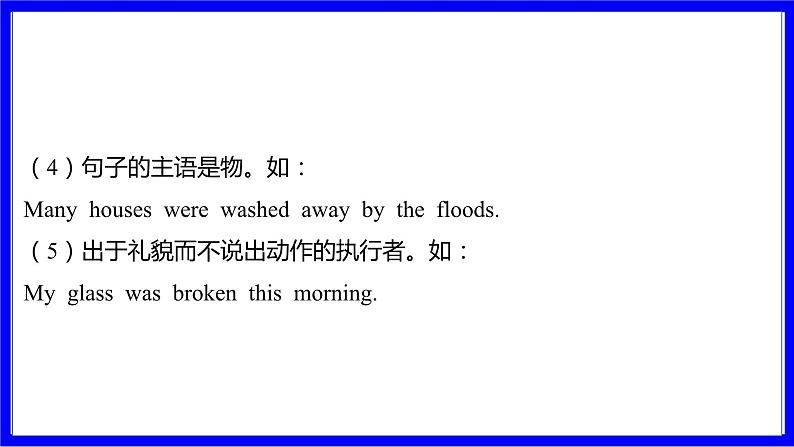 （4）句子的主语是物。如：
Many houses were washed away by the floods.
（5）出于礼貌而不说出动作的执行者。如：
My glass was broken this morning.